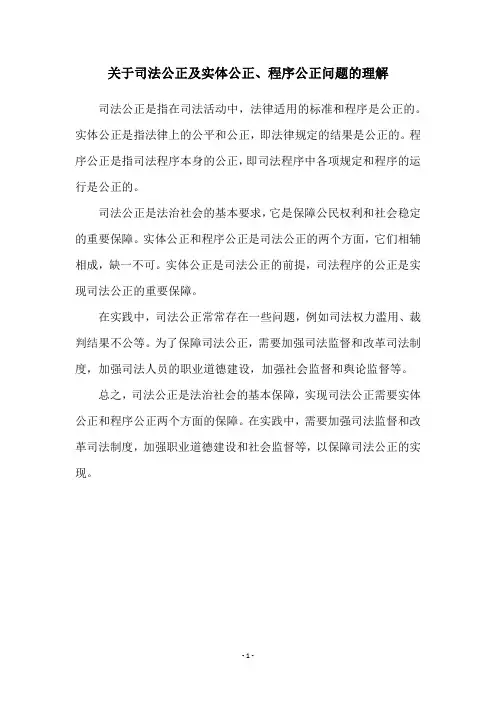 关于司法公正及实体公正、程序公正问题的理解

司法公正是指在司法活动中，法律适用的标准和程序是公正的。实体公正是指法律上的公平和公正，即法律规定的结果是公正的。程序公正是指司法程序本身的公正，即司法程序中各项规定和程序的运行是公正的。

司法公正是法治社会的基本要求，它是保障公民权利和社会稳定的重要保障。实体公正和程序公正是司法公正的两个方面，它们相辅相成，缺一不可。实体公正是司法公正的前提，司法程序的公正是实现司法公正的重要保障。

在实践中，司法公正常常存在一些问题，例如司法权力滥用、裁判结果不公等。为了保障司法公正，需要加强司法监督和改革司法制度，加强司法人员的职业道德建设，加强社会监督和舆论监督等。

总之，司法公正是法治社会的基本保障，实现司法公正需要实体公正和程序公正两个方面的保障。在实践中，需要加强司法监督和改革司法制度，加强职业道德建设和社会监督等，以保障司法公正的实现。

- 1 -